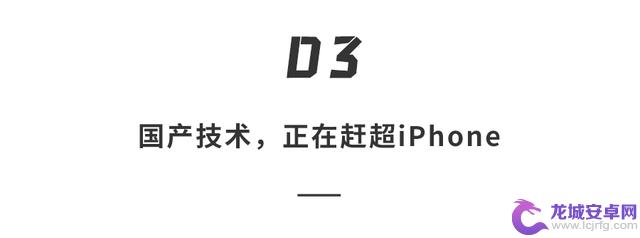 03

国产技术，正在赶超iPhone

龙城安卓网
www.lcjrfg.com